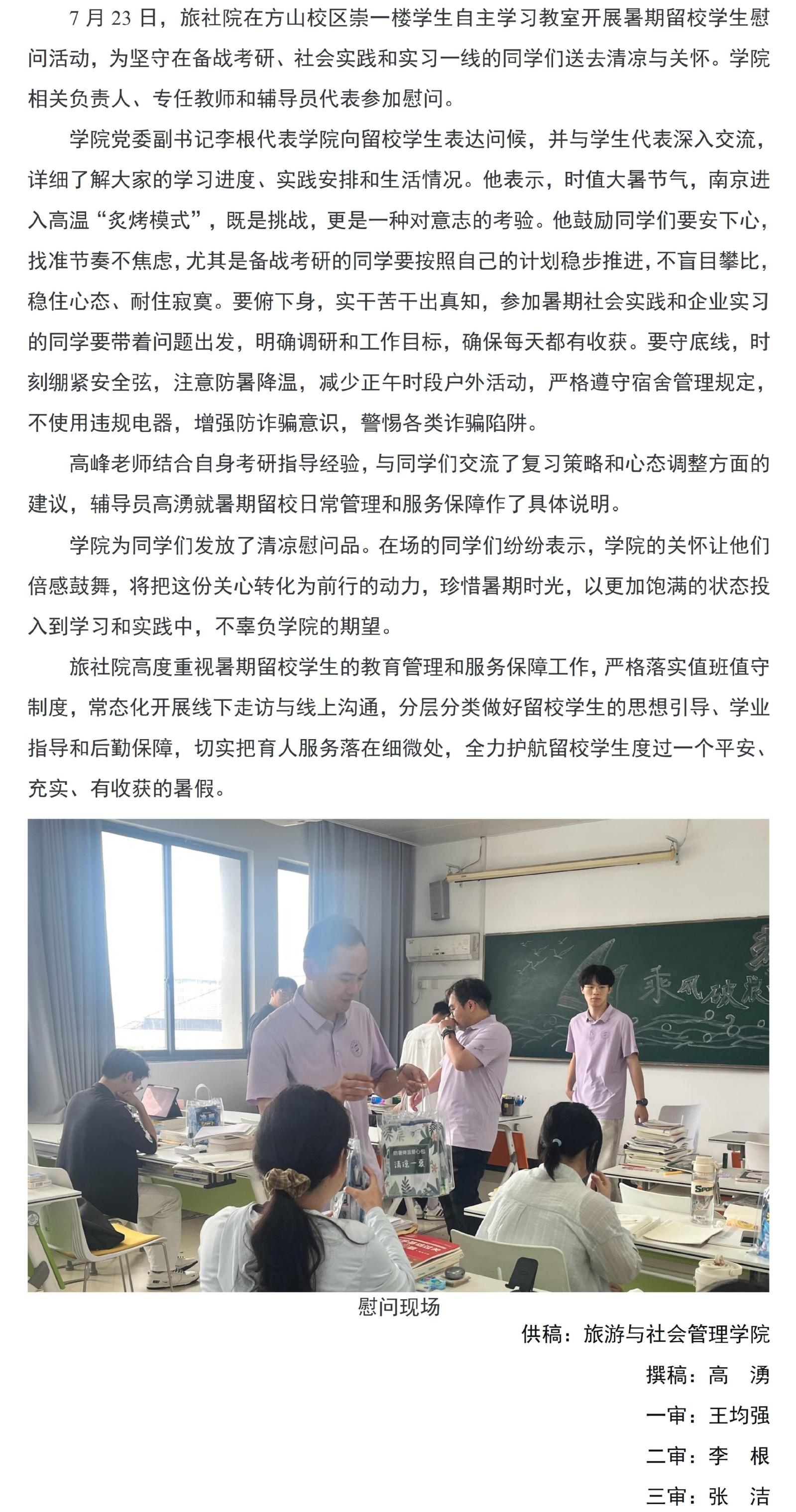 7月23日，旅社院在方山校区崇一楼学生自主学习教室开展暑期留校学生慰问活动，为坚守在备战考研、社会实践和实习一线的同学们送去清凉与关怀。学院相关负责人、专任教师和辅导员代表参加慰问。

学院党委副书记李根代表学院向留校学生表达问候，并与学生代表深入交流，详细了解大家的学习进度、实践安排和生活情况。他表示，时值大暑节气，南京进入高温“炙烤模式”，既是挑战，更是一种对意志的考验。他鼓励同学们要安下心，找准节奏不焦虑，尤其是备战考研的同学要按照自己的计划稳步推进，不盲目攀比，稳住心态、耐住寂寞。要俯下身，实干苦干出真知，参加暑期社会实践和企业实习的同学要带着问题出发，明确调研和工作目标，确保每天都有收获。要守底线，时刻绷紧安全弦，注意防暑降温，减少正午时段户外活动，严格遵守宿舍管理规定，不使用违规电器，增强防诈骗意识，警惕各类诈骗陷阱。

高峰老师结合自身考研指导经验，与同学们交流了复习策略和心态调整方面的建议，辅导员高湧就暑期留校日常管理和服务保障作了具体说明。

学院为同学们发放了清凉慰问品。在场的同学们纷纷表示，学院的关怀让他们倍感鼓舞，将把这份关心转化为前行的动力，珍惜暑期时光，以更加饱满的状态投入到学习和实践中，不辜负学院的期望。

旅社院高度重视暑期留校学生的教育管理和服务保障工作，严格落实值班值守制度，常态化开展线下走访与线上沟通，分层分类做好留校学生的思想引导、学业指导和后勤保障，切实把育人服务落在细微处，全力护航留校学生度过一个平安、充实、有收获的暑假。

乘风破浪

清凉一夏

慰问现场

供稿：旅游与社会管理学院

撰稿：高 湧

一审：王均强

二审：李 根

三审：张 洁